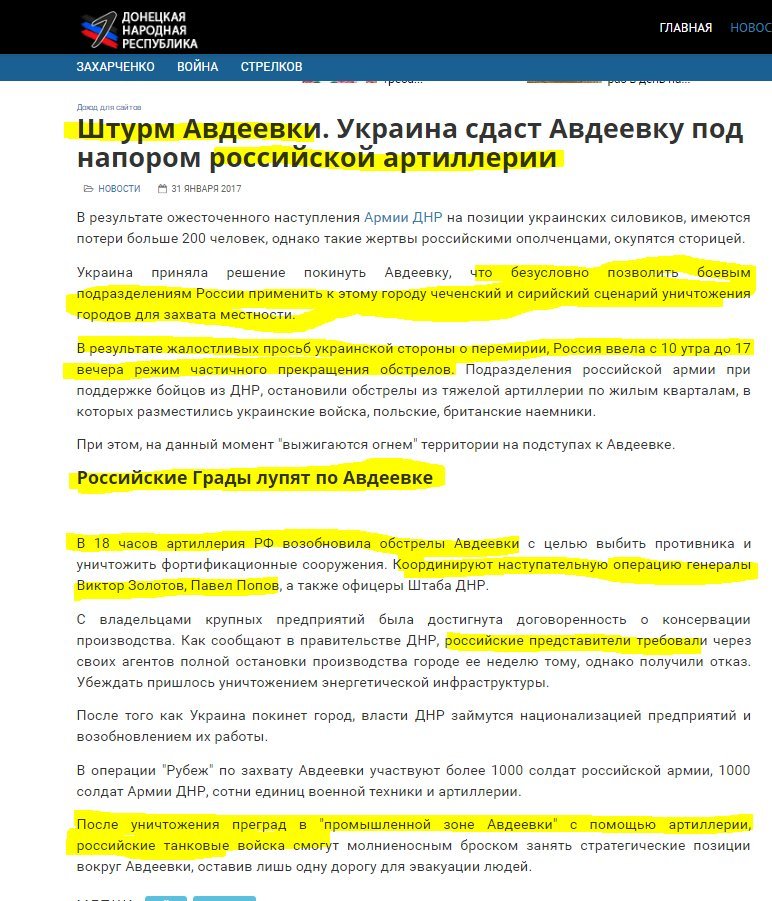 ДОНЕЦКАЯ НАРОДНАЯ РЕСПУБЛИКА

ГЛАВНАЯ НОВОС

ЗАХАРЧЕНКО ВОЙНА СТРЕЛКОВ

Доход для сайтов

Штурм Авдеевки. Украина сдаст Авдеевку под напором российской артиллерии

НОВОСТИ 31 ЯНВАРЯ 2017

В результате ожесточенного наступления Армии ДНР на позиции украинских силовиков, имеются потери больше 200 человек, однако такие жертвы российскими ополченцами, окупятся сторицей.

Украина приняла решение покинуть Авдеевку, что безусловно позволить боевым подразделениям России применить к этому городу чеченский и сирийский сценарий уничтожения городов для захвата местности.

В результате жалостливых просьб украинской стороны о перемирии, Россия ввела с 10 утра до 17 вечера режим частичного прекращения обстрелов. Подразделения российской армии при поддержке бойцов из ДНР, остановили обстрелы из тяжелой артиллерии по жилым кварталам, в которых разместились украинские войска, польские, британские наемники.

При этом, на данный момент "выжигаются огнем" территории на подступах к Авдеевке.

Российские Грады лупят по Авдеевке

В 18 часов артиллерия РФ возобновила обстрелы Авдеевки с целью выбить противника и уничтожить фортификационные сооружения. Координируют наступательную операцию генералы Виктор Золотов, Павел Попов, а также офицеры Штаба ДНР.

С владельцами крупных предприятий была достигнута договоренность о консервации производства. Как сообщают в правительстве ДНР, российские представители требовали через своих агентов полной остановки производства городе ее неделю тому, однако получили отказ. Убеждать пришлось уничтожением энергетической инфраструктуры.

После того как Украина покинет город, власти ДНР займутся национализацией предприятий и возобновлением их работы.

В операции "Рубеж" по захвату Авдеевки участвуют более 1000 солдат российской армии, 1000 солдат Армии ДНР, сотни единиц военной техники и артиллерии.

После уничтожения преград в "промышленной зоне Авдеевки" с помощью артиллерии, российские танковые войска смогут молниеносным броском занять стратегические позиции вокруг Авдеевки, оставив лишь одну дорогу для эвакуации людей.